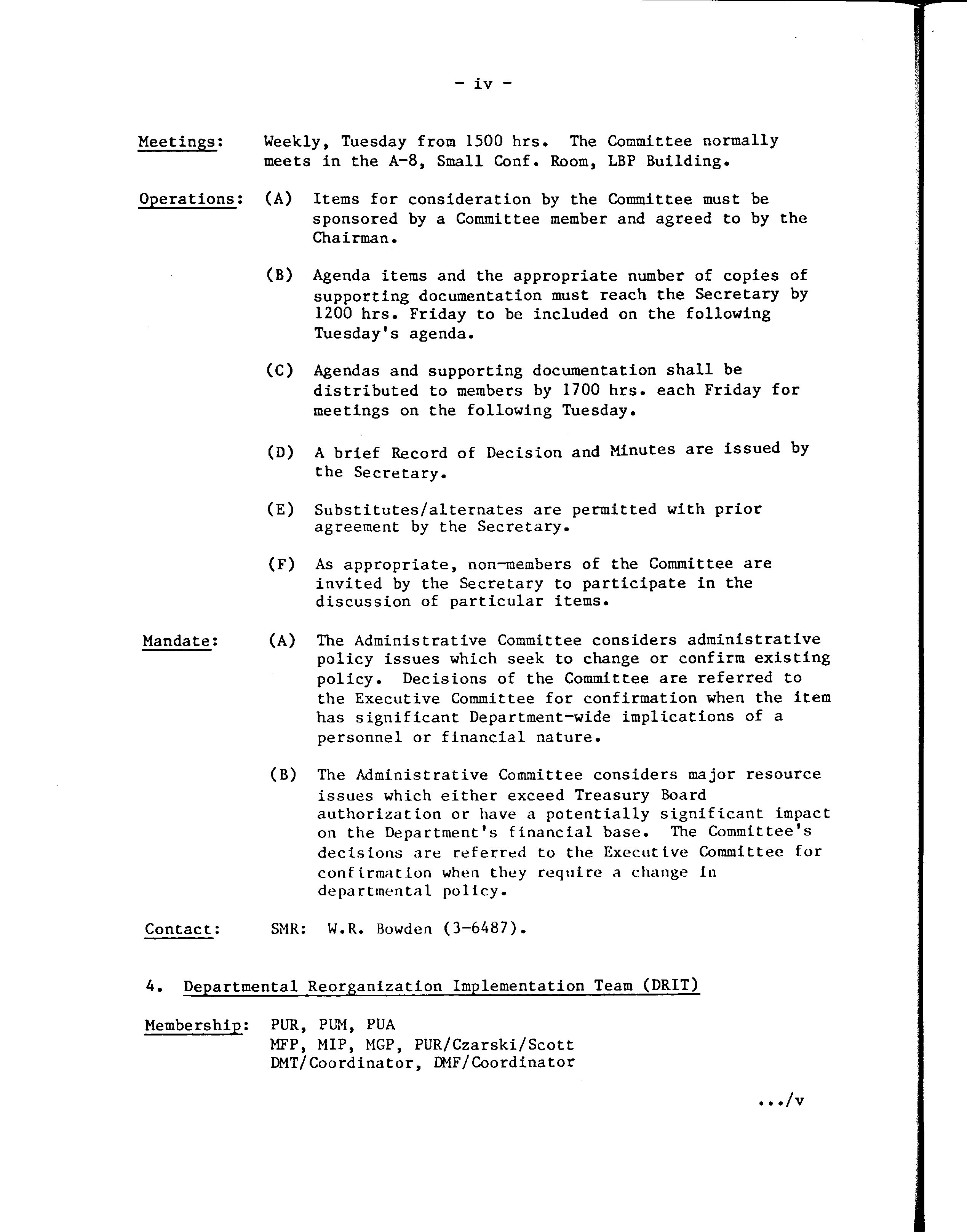 - iv -

Meetings: Weekly, Tuesday from 1500 hrs. The Committee normally meets in the A-8, Small Conf. Room, LBP Building.

Operations: (A) Items for consideration by the Committee must be sponsored by a Committee member and agreed to by the Chairman.

(B) Agenda items and the appropriate number of copies of supporting documentation must reach the Secretary by 1200 hrs. Friday to be included on the following Tuesday's agenda.

(C) Agendas and supporting documentation shall be distributed to members by 1700 hrs. each Friday for meetings on the following Tuesday.

(D) A brief Record of Decision and Minutes are issued by the Secretary.

(E) Substitutes/alternates are permitted with prior agreement by the Secretary.

(F) As appropriate, non-members of the Committee are invited by the Secretary to participate in the discussion of particular items.

Mandate: (A) The Administrative Committee considers administrative policy issues which seek to change or confirm existing policy. Decisions of the Committee are referred to the Executive Committee for confirmation when the item has significant Department-wide implications of a personnel or financial nature.

(B) The Administrative Committee considers major resource issues which either exceed Treasury Board authorization or have a potentially significant impact on the Department's financial base. The Committee's decisions are referred to the Executive Committee for confirmation when they require a change in departmental policy.

Contact: SMR: W.R. Bowden (3-6487).

4. Departmental Reorganization Implementation Team (DRIT)

Membership: PUR, PUM, PUA
MFP, MIP, MGP, PUR/Czarski/Scott
DMT/Coordinator, DMF/Coordinator

.../v